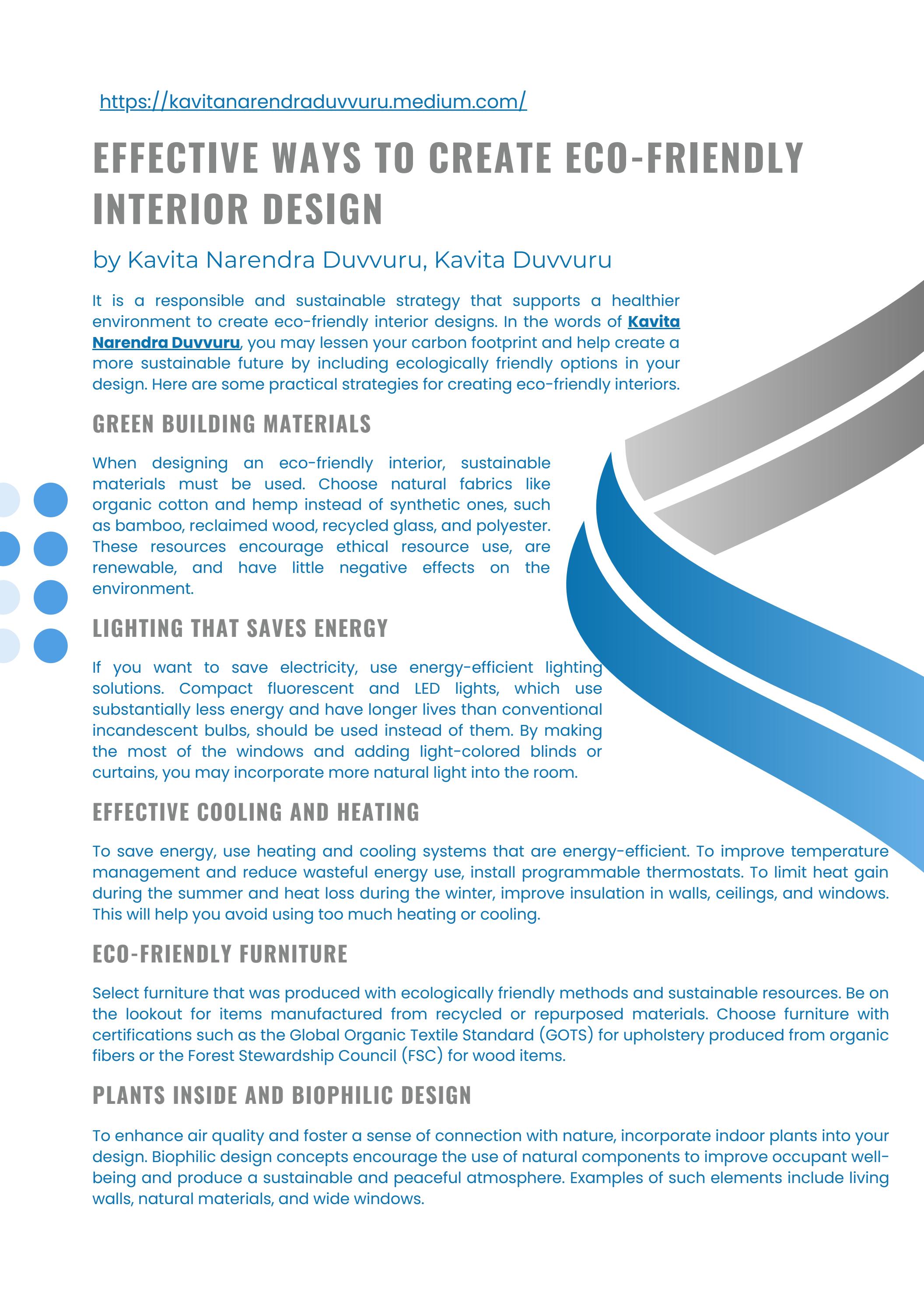 https://kavitanarendraduvvuru.medium.com/

EFFECTIVE WAYS TO CREATE ECO-FRIENDLY INTERIOR DESIGN

by Kavita Narendra Duvvuru, Kavita Duvvuru

It is a responsible and sustainable strategy that supports a healthier environment to create eco-friendly interior designs. In the words of Kavita Narendra Duvvuru, you may lessen your carbon footprint and help create a more sustainable future by including ecologically friendly options in your design. Here are some practical strategies for creating eco-friendly interiors.

GREEN BUILDING MATERIALS

When designing an eco-friendly interior, sustainable materials must be used. Choose natural fabrics like organic cotton and hemp instead of synthetic ones, such as bamboo, reclaimed wood, recycled glass, and polyester. These resources encourage ethical resource use, are renewable, and have little negative effects on the environment.

LIGHTING THAT SAVES ENERGY

If you want to save electricity, use energy-efficient lighting solutions. Compact fluorescent and LED lights, which use substantially less energy and have longer lives than conventional incandescent bulbs, should be used instead of them. By making the most of the windows and adding light-colored blinds or curtains, you may incorporate more natural light into the room.

EFFECTIVE COOLING AND HEATING

To save energy, use heating and cooling systems that are energy-efficient. To improve temperature management and reduce wasteful energy use, install programmable thermostats. To limit heat gain during the summer and heat loss during the winter, improve insulation in walls, ceilings, and windows. This will help you avoid using too much heating or cooling.

ECO-FRIENDLY FURNITURE

Select furniture that was produced with ecologically friendly methods and sustainable resources. Be on the lookout for items manufactured from recycled or repurposed materials. Choose furniture with certifications such as the Global Organic Textile Standard (GOTS) for upholstery produced from organic fibers or the Forest Stewardship Council (FSC) for wood items.

PLANTS INSIDE AND BIOPHILIC DESIGN

To enhance air quality and foster a sense of connection with nature, incorporate indoor plants into your design. Biophilic design concepts encourage the use of natural components to improve occupant well-being and produce a sustainable and peaceful atmosphere. Examples of such elements include living walls, natural materials, and wide windows.